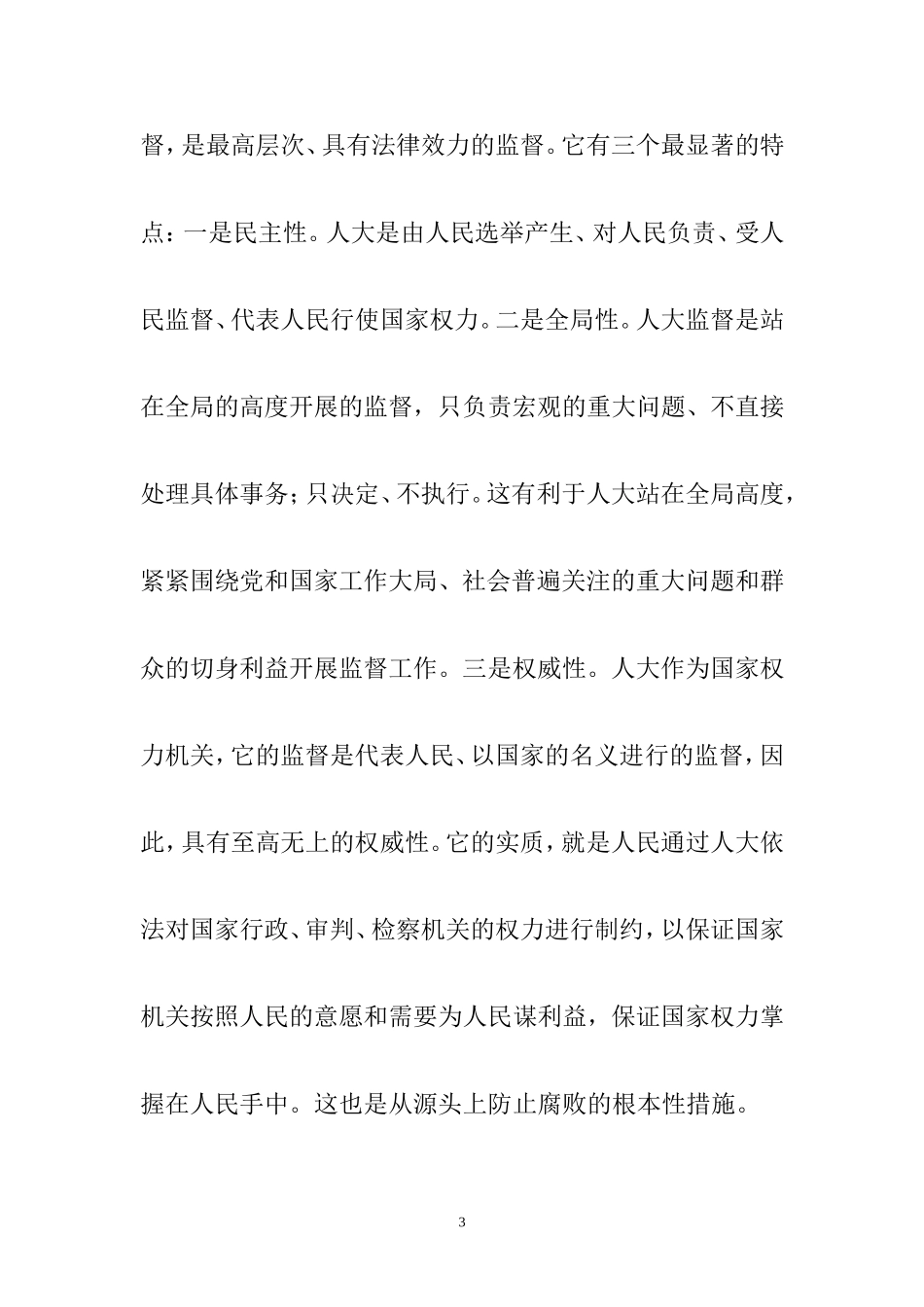 督，是最高层次、具有法律效力的监督。它有三个最显著的特点：一是民主性。人大是由人民选举产生、对人民负责、受人民监督、代表人民行使国家权力。二是全局性。人大监督是站在全局的高度开展的监督，只负责宏观的重大问题、不直接处理具体事务；只决定、不执行。这有利于人大站在全局高度，紧紧围绕党和国家工作大局、社会普遍关注的重大问题和群众的切身利益开展监督工作。三是权威性。人大作为国家权力机关，它的监督是代表人民、以国家的名义进行的监督，因此，具有至高无上的权威性。它的实质，就是人民通过人大依法对国家行政、审判、检察机关的权力进行制约，以保证国家机关按照人民的意愿和需要为人民谋利益，保证国家权力掌握在人民手中。这也是从源头上防止腐败的根本性措施。

3